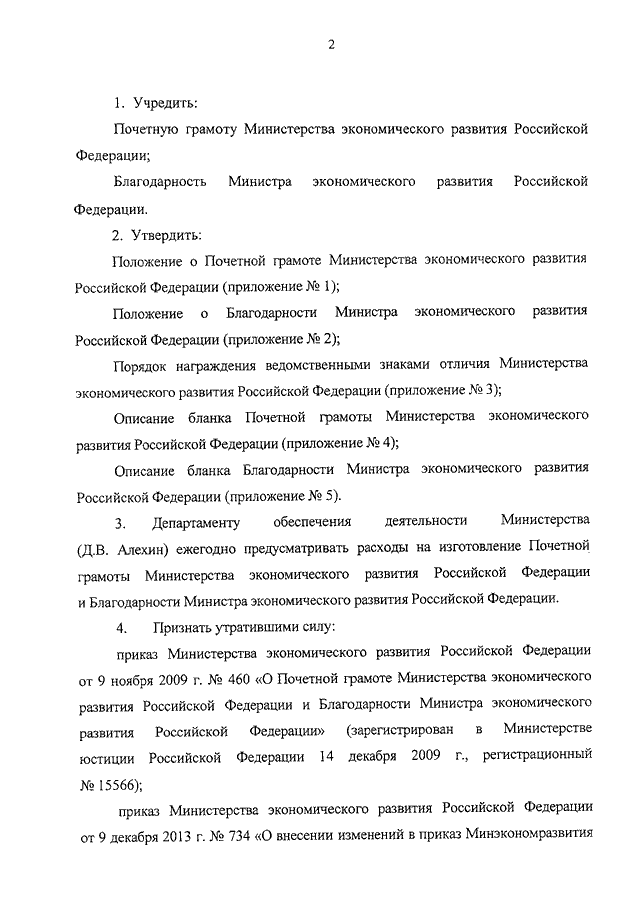 2

1. Учредить:

Почетную грамоту Министерства экономического развития Российской Федерации;

Благодарность Министра экономического развития Российской Федерации.

2. Утвердить:

Положение о Почетной грамоте Министерства экономического развития Российской Федерации (приложение № 1);

Положение о Благодарности Министра экономического развития Российской Федерации (приложение № 2);

Порядок награждения ведомственными знаками отличия Министерства экономического развития Российской Федерации (приложение № 3);

Описание бланка Почетной грамоты Министерства экономического развития Российской Федерации (приложение № 4);

Описание бланка Благодарности Министра экономического развития Российской Федерации (приложение № 5).

3. Департаменту обеспечения деятельности Министерства (Д.В. Алехин) ежегодно предусматривать расходы на изготовление Почетной грамоты Министерства экономического развития Российской Федерации и Благодарности Министра экономического развития Российской Федерации.

4. Признать утратившими силу:

приказ Министерства экономического развития Российской Федерации от 9 ноября 2009 г. № 460 «О Почетной грамоте Министерства экономического развития Российской Федерации и Благодарности Министра экономического развития Российской Федерации» (зарегистрирован в Министерстве юстиции Российской Федерации 14 декабря 2009 г., регистрационный № 15566);

приказ Министерства экономического развития Российской Федерации от 9 декабря 2013 г. № 734 «О внесении изменений в приказ Минэкономразвития